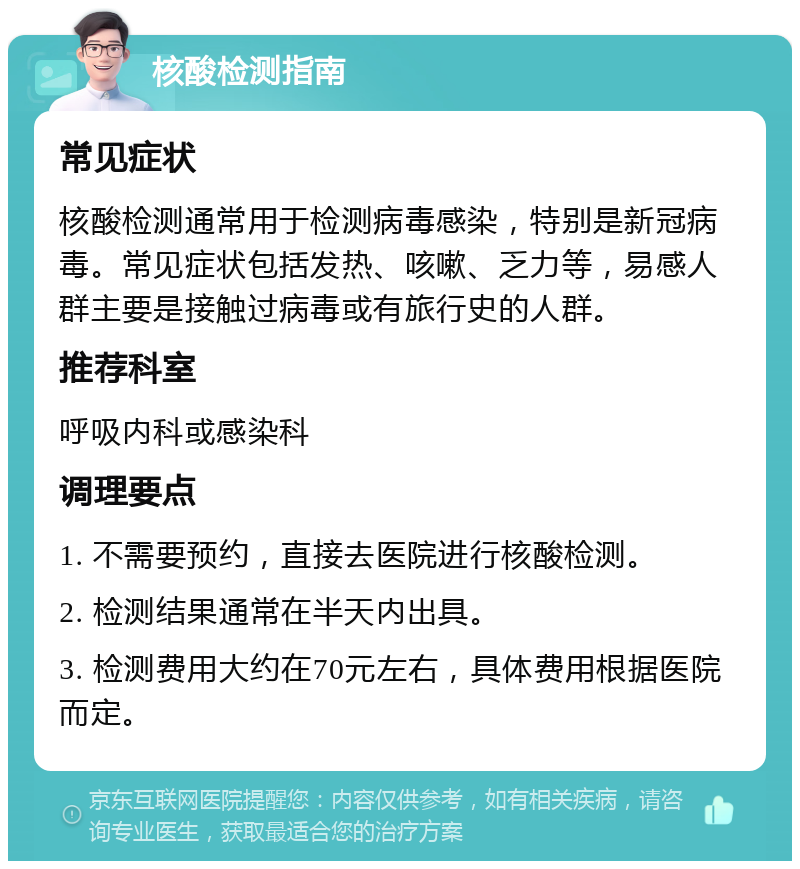 核酸检测指南

常见症状

核酸检测通常用于检测病毒感染，特别是新冠病毒。常见症状包括发热、咳嗽、乏力等，易感人群主要是接触过病毒或有旅行史的人群。

推荐科室

呼吸内科或感染科

调理要点

1. 不需要预约，直接去医院进行核酸检测。

2. 检测结果通常在半天内出具。

3. 检测费用大约在70元左右，具体费用根据医院而定。

京东互联网医院提醒您：内容仅供参考，如有相关疾病，请咨询专业医生，获取最适合您的治疗方案